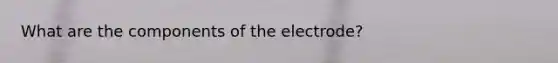 What are the components of the electrode?